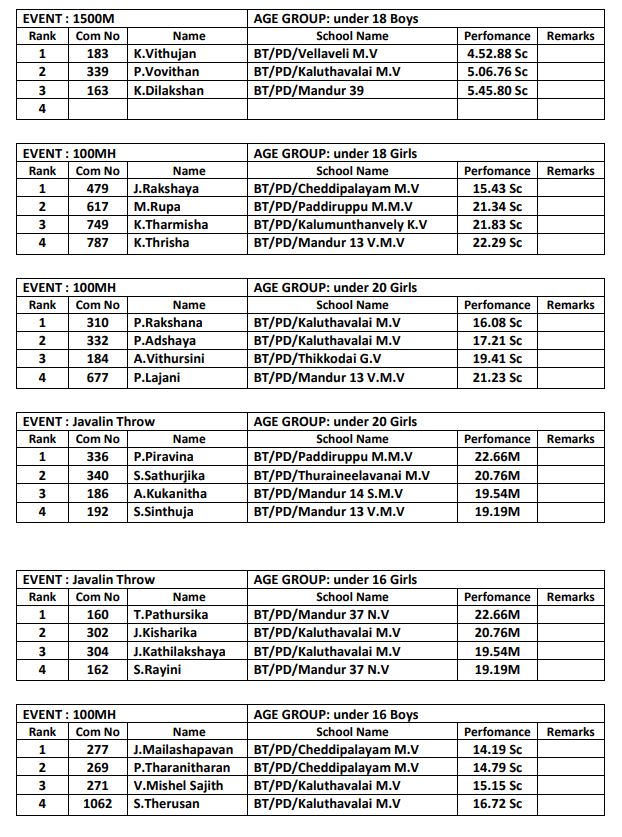 | EVENT : 1500M | | | AGE GROUP: under 18 Boys | | |
|---|---|---|---|---|---|
| Rank | Com No | Name | School Name | Perfomance | Remarks |
| 1 | 183 | K.Vithujan | BT/PD/Vellaveli M.V | 4.52.88 Sc | |
| 2 | 339 | P.Vovithan | BT/PD/Kaluthavalai M.V | 5.06.76 Sc | |
| 3 | 163 | K.Dilakshan | BT/PD/Mandur 39 | 5.45.80 Sc | |
| 4 | | | | | |

| EVENT : 100MH | | | AGE GROUP: under 18 Girls | | |
|---|---|---|---|---|---|
| Rank | Com No | Name | School Name | Perfomance | Remarks |
| 1 | 479 | J.Rakshaya | BT/PD/Cheddipalayam M.V | 15.43 Sc | |
| 2 | 617 | M.Rupa | BT/PD/Paddiruppu M.M.V | 21.34 Sc | |
| 3 | 749 | K.Tharmisha | BT/PD/Kalumunthanvely K.V | 21.83 Sc | |
| 4 | 787 | K.Thrisha | BT/PD/Mandur 13 V.M.V | 22.29 Sc | |

| EVENT : 100MH | | | AGE GROUP: under 20 Girls | | |
|---|---|---|---|---|---|
| Rank | Com No | Name | School Name | Perfomance | Remarks |
| 1 | 310 | P.Rakshana | BT/PD/Kaluthavalai M.V | 16.08 Sc | |
| 2 | 332 | P.Adshaya | BT/PD/Kaluthavalai M.V | 17.21 Sc | |
| 3 | 184 | A.Vithursini | BT/PD/Thikkodai G.V | 19.41 Sc | |
| 4 | 677 | P.Lajani | BT/PD/Mandur 13 V.M.V | 21.23 Sc | |

| EVENT : Javalin Throw | | | AGE GROUP: under 20 Girls | | |
|---|---|---|---|---|---|
| Rank | Com No | Name | School Name | Perfomance | Remarks |
| 1 | 336 | P.Piravina | BT/PD/Paddiruppu M.M.V | 22.66M | |
| 2 | 340 | S.Sathurjika | BT/PD/Thuraineelavanai M.V | 20.76M | |
| 3 | 186 | A.Kukanitha | BT/PD/Mandur 14 S.M.V | 19.54M | |
| 4 | 192 | S.Sinthuja | BT/PD/Mandur 13 V.M.V | 19.19M | |

| EVENT : Javalin Throw | | | AGE GROUP: under 16 Girls | | |
|---|---|---|---|---|---|
| Rank | Com No | Name | School Name | Perfomance | Remarks |
| 1 | 160 | T.Pathursika | BT/PD/Mandur 37 N.V | 22.66M | |
| 2 | 302 | J.Kisharika | BT/PD/Kaluthavalai M.V | 20.76M | |
| 3 | 304 | J.Kathilakshaya | BT/PD/Kaluthavalai M.V | 19.54M | |
| 4 | 162 | S.Rayini | BT/PD/Mandur 37 N.V | 19.19M | |

| EVENT : 100MH | | | AGE GROUP: under 16 Boys | | |
|---|---|---|---|---|---|
| Rank | Com No | Name | School Name | Perfomance | Remarks |
| 1 | 277 | J.Mailashapavan | BT/PD/Cheddipalayam M.V | 14.19 Sc | |
| 2 | 269 | P.Tharanitharan | BT/PD/Cheddipalayam M.V | 14.79 Sc | |
| 3 | 271 | V.Mishel Sajith | BT/PD/Kaluthavalai M.V | 15.15 Sc | |
| 4 | 1062 | S.Therusan | BT/PD/Kaluthavalai M.V | 16.72 Sc | |